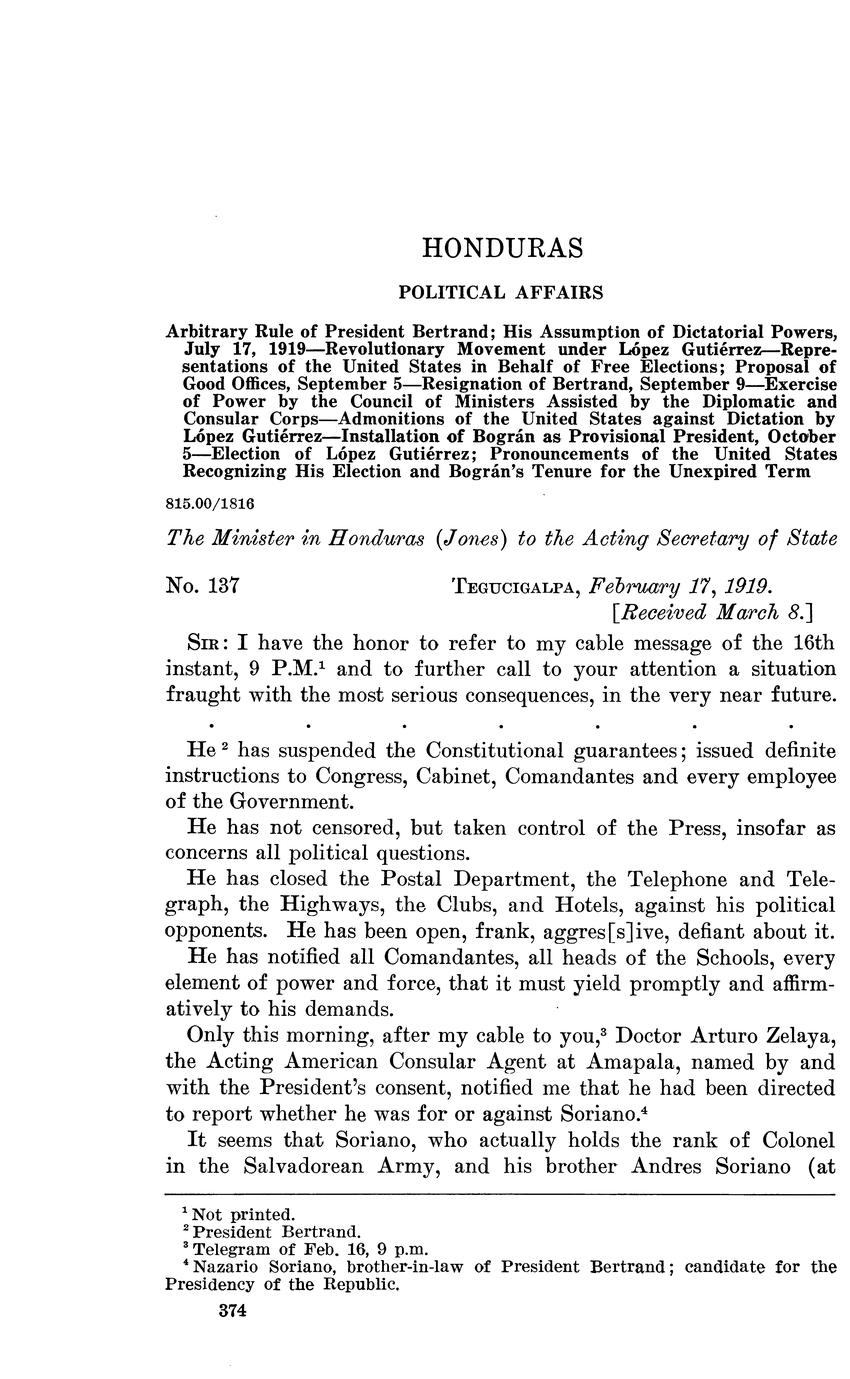 HONDURAS

POLITICAL AFFAIRS

Arbitrary Rule of President Bertrand; His Assumption of Dictatorial Powers, July 17, 1919—Revolutionary Movement under López Gutiérrez—Representations of the United States in Behalf of Free Elections; Proposal of Good Offices, September 5—Resignation of Bertrand, September 9—Exercise of Power by the Council of Ministers Assisted by the Diplomatic and Consular Corps—Admonitions of the United States against Dictation by López Gutiérrez—Installation of Bográn as Provisional President, October 5—Election of López Gutiérrez; Pronouncements of the United States Recognizing His Election and Bográn's Tenure for the Unexpired Term

815.00/1816

The Minister in Honduras (Jones) to the Acting Secretary of State

No. 137 TEGUCIGALPA, February 17, 1919.
[Received March 8.]

SIR: I have the honor to refer to my cable message of the 16th instant, 9 P.M.$^1$ and to further call to your attention a situation fraught with the most serious consequences, in the very near future.

. . . . . . .

He $^2$ has suspended the Constitutional guarantees; issued definite instructions to Congress, Cabinet, Comandantes and every employee of the Government.

He has not censored, but taken control of the Press, insofar as concerns all political questions.

He has closed the Postal Department, the Telephone and Telegraph, the Highways, the Clubs, and Hotels, against his political opponents. He has been open, frank, aggres[s]ive, defiant about it.

He has notified all Comandantes, all heads of the Schools, every element of power and force, that it must yield promptly and affirmatively to his demands.

Only this morning, after my cable to you,$^3$ Doctor Arturo Zelaya, the Acting American Consular Agent at Amapala, named by and with the President's consent, notified me that he had been directed to report whether he was for or against Soriano.$^4$

It seems that Soriano, who actually holds the rank of Colonel in the Salvadorean Army, and his brother Andres Soriano (at

$^1$ Not printed.
$^2$ President Bertrand.
$^3$ Telegram of Feb. 16, 9 p.m.
$^4$ Nazario Soriano, brother-in-law of President Bertrand; candidate for the Presidency of the Republic.

374